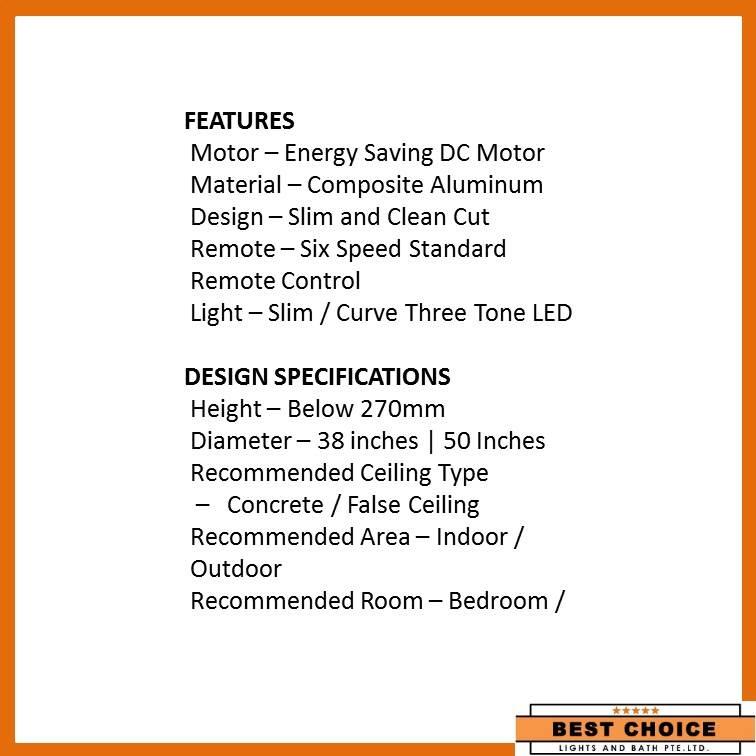 FEATURES
Motor – Energy Saving DC Motor
Material – Composite Aluminum
Design – Slim and Clean Cut
Remote – Six Speed Standard Remote Control
Light – Slim / Curve Three Tone LED

DESIGN SPECIFICATIONS
Height – Below 270mm
Diameter – 38 inches | 50 Inches
Recommended Ceiling Type – Concrete / False Ceiling
Recommended Area – Indoor / Outdoor
Recommended Room – Bedroom /

★★★★★
BEST CHOICE
LIGHTS AND BATH PTE.LTD.